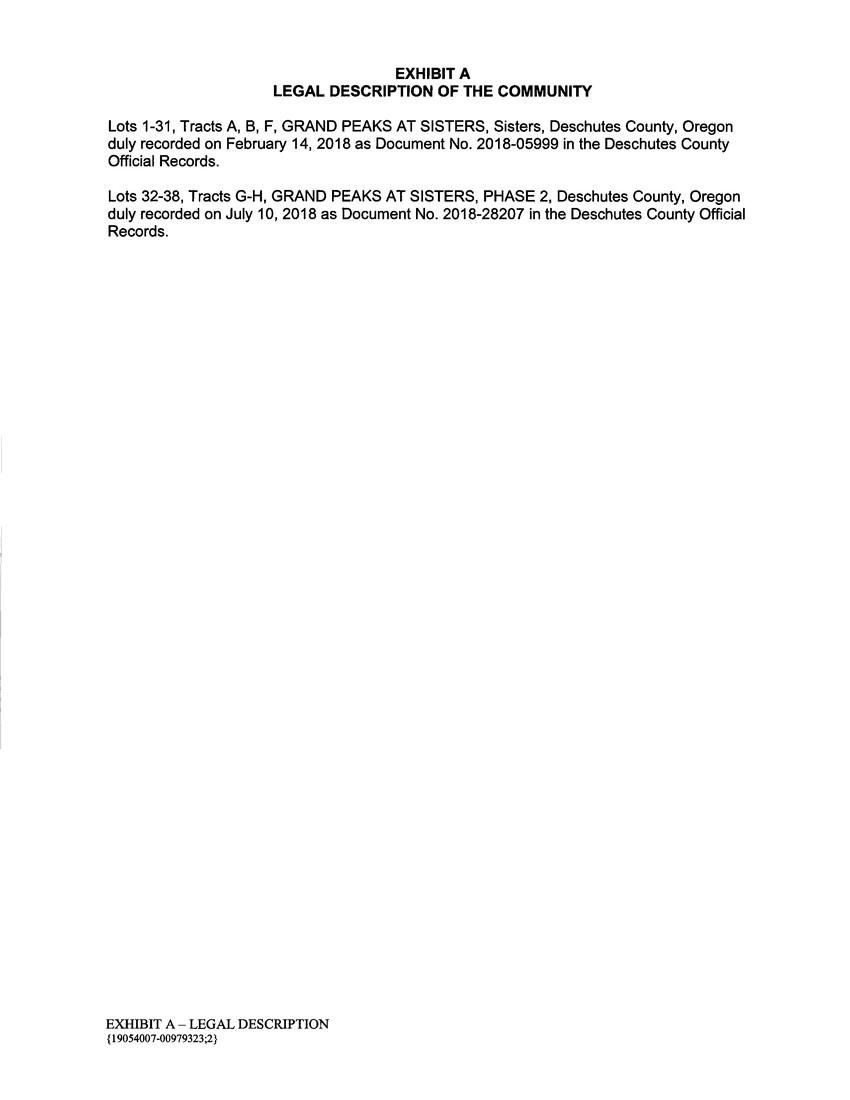 EXHIBIT A
LEGAL DESCRIPTION OF THE COMMUNITY

Lots 1-31, Tracts A, B, F, GRAND PEAKS AT SISTERS, Sisters, Deschutes County, Oregon duly recorded on February 14, 2018 as Document No. 2018-05999 in the Deschutes County Official Records.

Lots 32-38, Tracts G-H, GRAND PEAKS AT SISTERS, PHASE 2, Deschutes County, Oregon duly recorded on July 10, 2018 as Document No. 2018-28207 in the Deschutes County Official Records.

EXHIBIT A – LEGAL DESCRIPTION
{19054007-00979323;2}